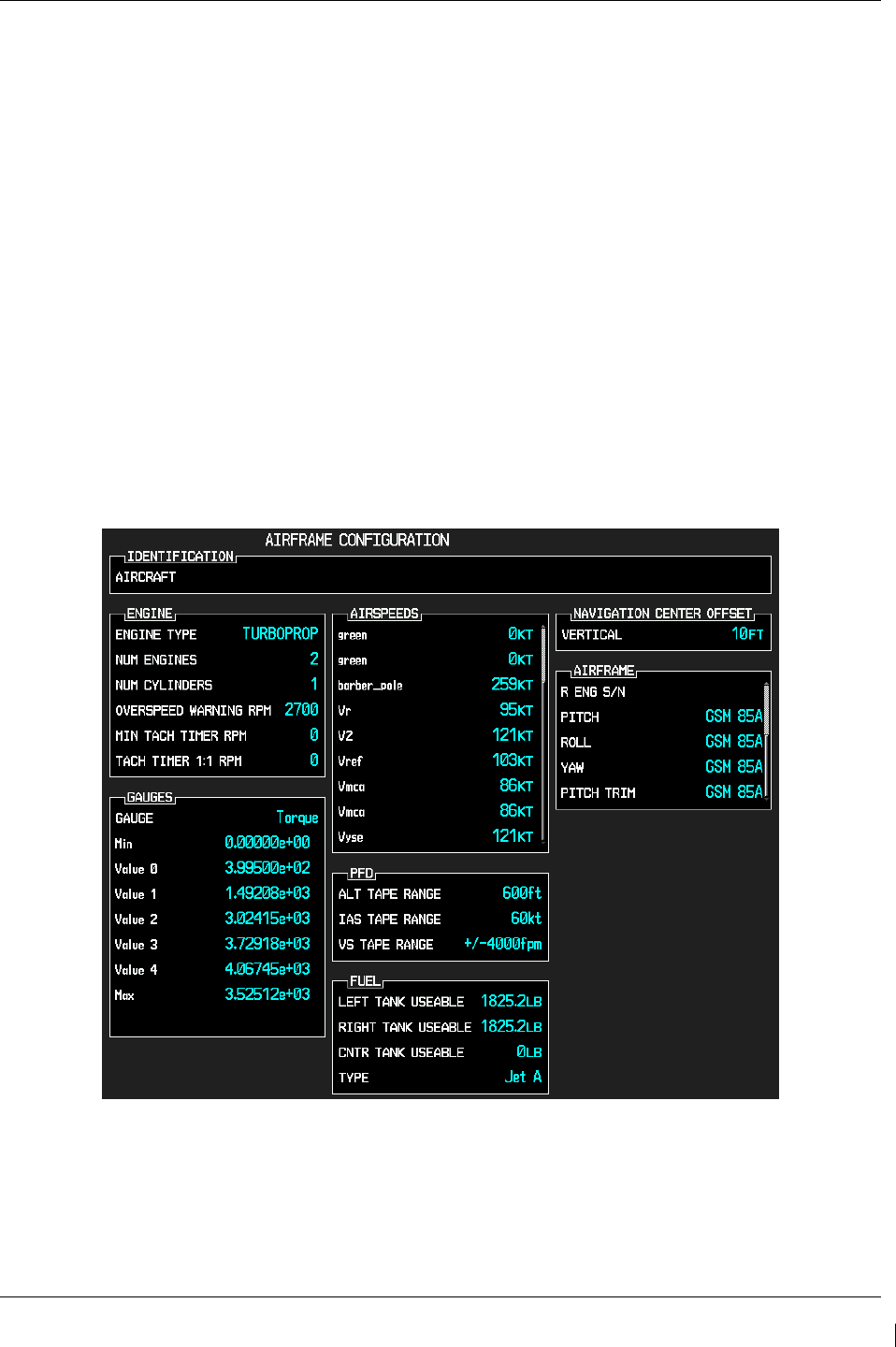 AIRFRAME CONFIGURATION

IDENTIFICATION
AIRCRAFT

ENGINE
ENGINE TYPE TURBOPROP
NUM ENGINES 2
NUM CYLINDERS 1
OVERSPEED WARNING RPM 2700
MIN TACH TIMER RPM 0
TACH TIMER 1:1 RPM 0

GAUGES
GAUGE Torque
Min 0.00000e+00
Value 0 3.99500e+02
Value 1 1.49208e+03
Value 2 3.02415e+03
Value 3 3.72918e+03
Value 4 4.06745e+03
Max 3.52512e+03

AIRSPEEDS
green 0KT
green 0KT
barber_pole 259KT
Vr 95KT
V2 121KT
Vref 103KT
Vmca 86KT
Vmca 86KT
Vyse 121KT

PFD
ALT TAPE RANGE 600ft
IAS TAPE RANGE 60kt
VS TAPE RANGE +/-4000fpm

FUEL
LEFT TANK USEABLE 1825.2LB
RIGHT TANK USEABLE 1825.2LB
CNTR TANK USEABLE 0LB
TYPE Jet A

NAVIGATION CENTER OFFSET
VERTICAL 10FT

AIRFRAME
R ENG S/N
PITCH GSM 85A
ROLL GSM 85A
YAW GSM 85A
PITCH TRIM GSM 85A